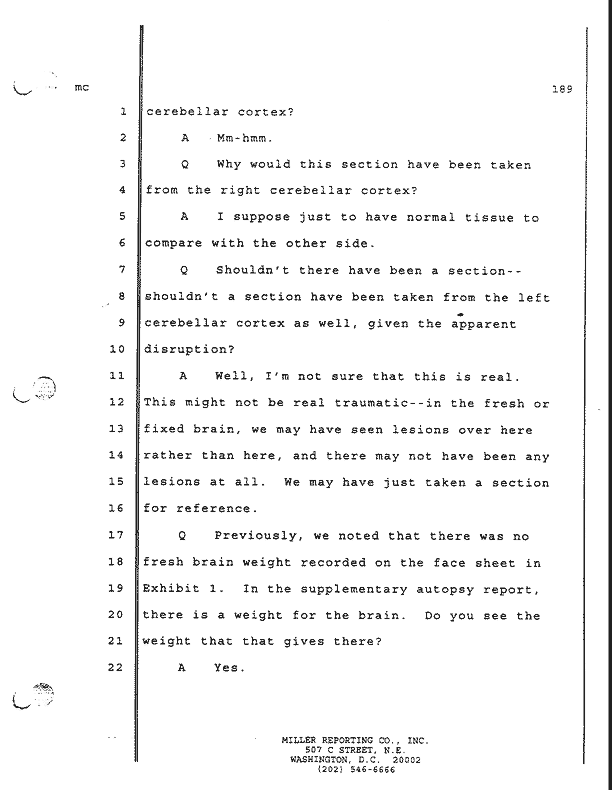 mc

189

1 cerebellar cortex?

2 A Mm-hmm.

3 Q Why would this section have been taken

4 from the right cerebellar cortex?

5 A I suppose just to have normal tissue to

6 compare with the other side.

7 Q Shouldn't there have been a section--

8 shouldn't a section have been taken from the left

9 cerebellar cortex as well, given the apparent

10 disruption?

11 A Well, I'm not sure that this is real.

12 This might not be real traumatic--in the fresh or

13 fixed brain, we may have seen lesions over here

14 rather than here, and there may not have been any

15 lesions at all. We may have just taken a section

16 for reference.

17 Q Previously, we noted that there was no

18 fresh brain weight recorded on the face sheet in

19 Exhibit 1. In the supplementary autopsy report,

20 there is a weight for the brain. Do you see the

21 weight that that gives there?

22 A Yes.

MILLER REPORTING CO., INC.
507 C STREET, N.E.
WASHINGTON, D.C. 20002
(202) 546-6666